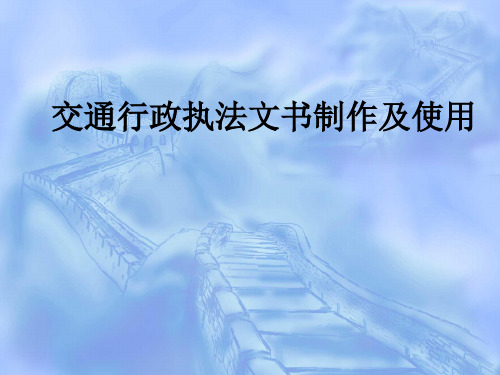 交通行政执法文书制作及使用